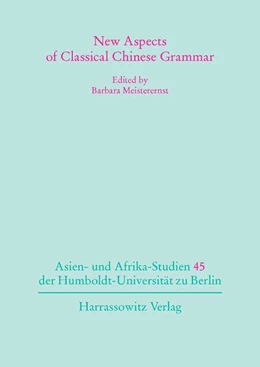 New Aspects
of Classical Chinese Grammar

Edited by
Barbara Meisterernst

Asien- und Afrika-Studien 45
der Humboldt-Universität zu Berlin

Harrassowitz Verlag